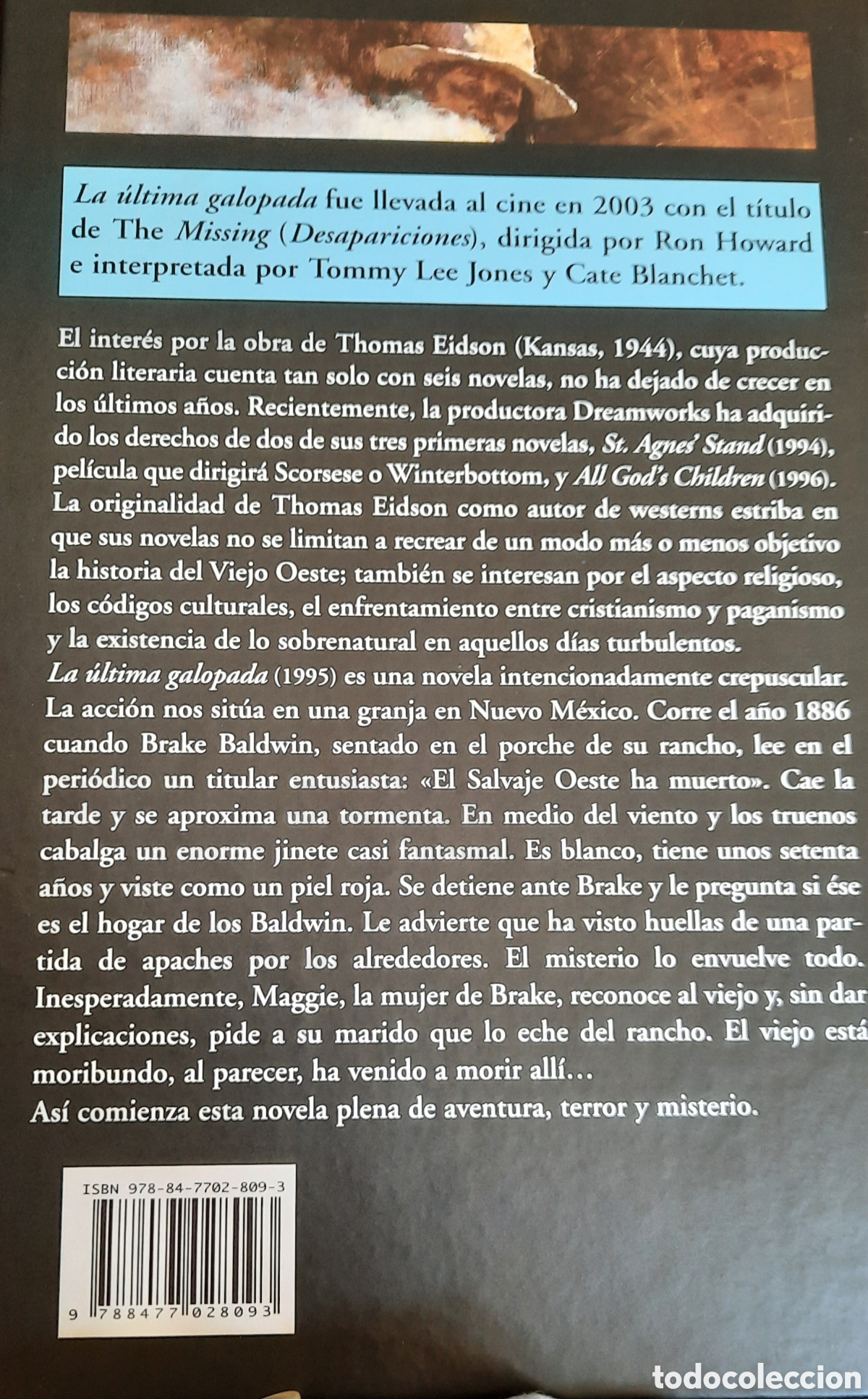 La última galopada fue llevada al cine en 2003 con el título de The Missing (Desapariciones), dirigida por Ron Howard e interpretada por Tommy Lee Jones y Cate Blanchet.

El interés por la obra de Thomas Eidson (Kansas, 1944), cuya producción literaria cuenta tan solo con seis novelas, no ha dejado de crecer en los últimos años. Recientemente, la productora Dreamworks ha adquirido los derechos de dos de sus tres primeras novelas, St. Agnes' Stand (1994), película que dirigirá Scorsese o Winterbottom, y All God's Children (1996). La originalidad de Thomas Eidson como autor de westerns estriba en que sus novelas no se limitan a recrear de un modo más o menos objetivo la historia del Viejo Oeste; también se interesan por el aspecto religioso, los códigos culturales, el enfrentamiento entre cristianismo y paganismo y la existencia de lo sobrenatural en aquellos días turbulentos.
La última galopada (1995) es una novela intencionadamente crepuscular. La acción nos sitúa en una granja en Nuevo México. Corre el año 1886 cuando Brake Baldwin, sentado en el porche de su rancho, lee en el periódico un titular entusiasta: «El Salvaje Oeste ha muerto». Cae la tarde y se aproxima una tormenta. En medio del viento y los truenos cabalga un enorme jinete casi fantasmal. Es blanco, tiene unos setenta años y viste como un piel roja. Se detiene ante Brake y le pregunta si ése es el hogar de los Baldwin. Le advierte que ha visto huellas de una partida de apaches por los alrededores. El misterio lo envuelve todo. Inesperadamente, Maggie, la mujer de Brake, reconoce al viejo y, sin dar explicaciones, pide a su marido que lo eche del rancho. El viejo está moribundo, al parecer, ha venido a morir allí...
Así comienza esta novela plena de aventura, terror y misterio.

ISBN 978-84-7702-809-3
9 788477 028093

todocoleccion